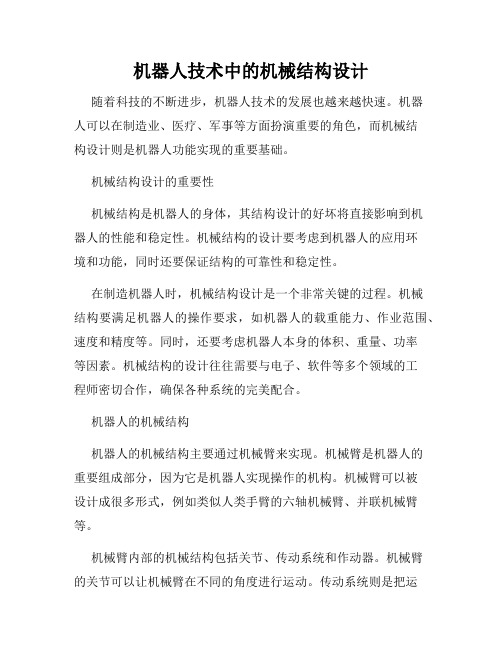 机器人技术中的机械结构设计

随着科技的不断进步，机器人技术的发展也越来越快速。机器人可以在制造业、医疗、军事等方面扮演重要的角色，而机械结构设计则是机器人功能实现的重要基础。

机械结构设计的重要性

机械结构是机器人的身体，其结构设计的好坏将直接影响到机器人的性能和稳定性。机械结构的设计要考虑到机器人的应用环境和功能，同时还要保证结构的可靠性和稳定性。

在制造机器人时，机械结构设计是一个非常关键的过程。机械结构要满足机器人的操作要求，如机器人的载重能力、作业范围、速度和精度等。同时，还要考虑机器人本身的体积、重量、功率等因素。机械结构的设计往往需要与电子、软件等多个领域的工程师密切合作，确保各种系统的完美配合。

机器人的机械结构

机器人的机械结构主要通过机械臂来实现。机械臂是机器人的重要组成部分，因为它是机器人实现操作的机构。机械臂可以被设计成很多形式，例如类似人类手臂的六轴机械臂、并联机械臂等。

机械臂内部的机械结构包括关节、传动系统和作动器。机械臂的关节可以让机械臂在不同的角度进行运动。传动系统则是把运